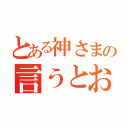 とある神さまの
言うとお